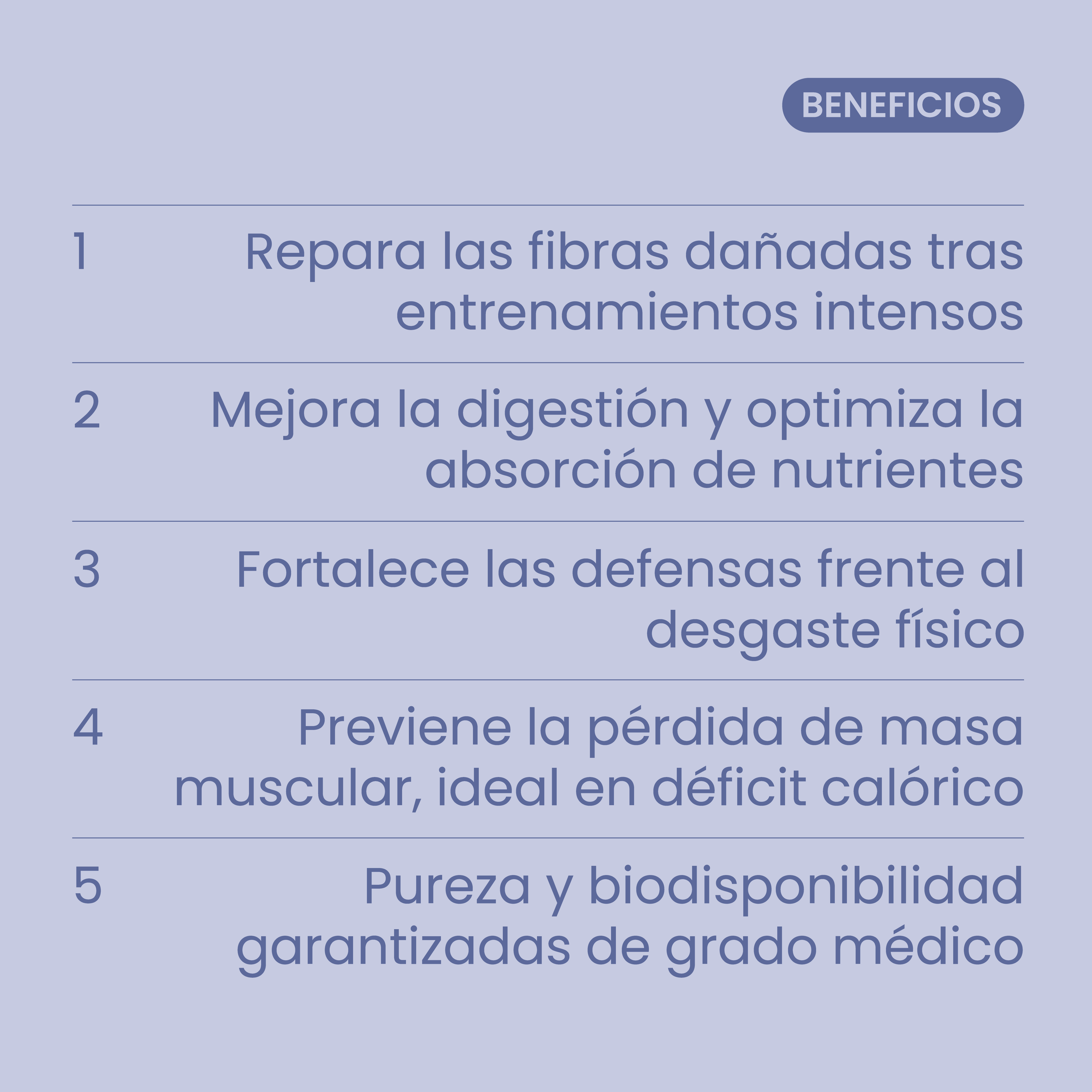 BENEFICIOS

1 Repara las fibras dañadas tras entrenamientos intensos

2 Mejora la digestión y optimiza la absorción de nutrientes

3 Fortalece las defensas frente al desgaste físico

4 Previene la pérdida de masa muscular, ideal en déficit calórico

5 Pureza y biodisponibilidad garantizadas de grado médico